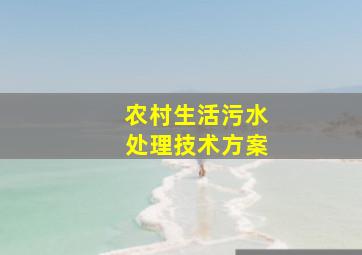 农村生活污水
处理技术方案